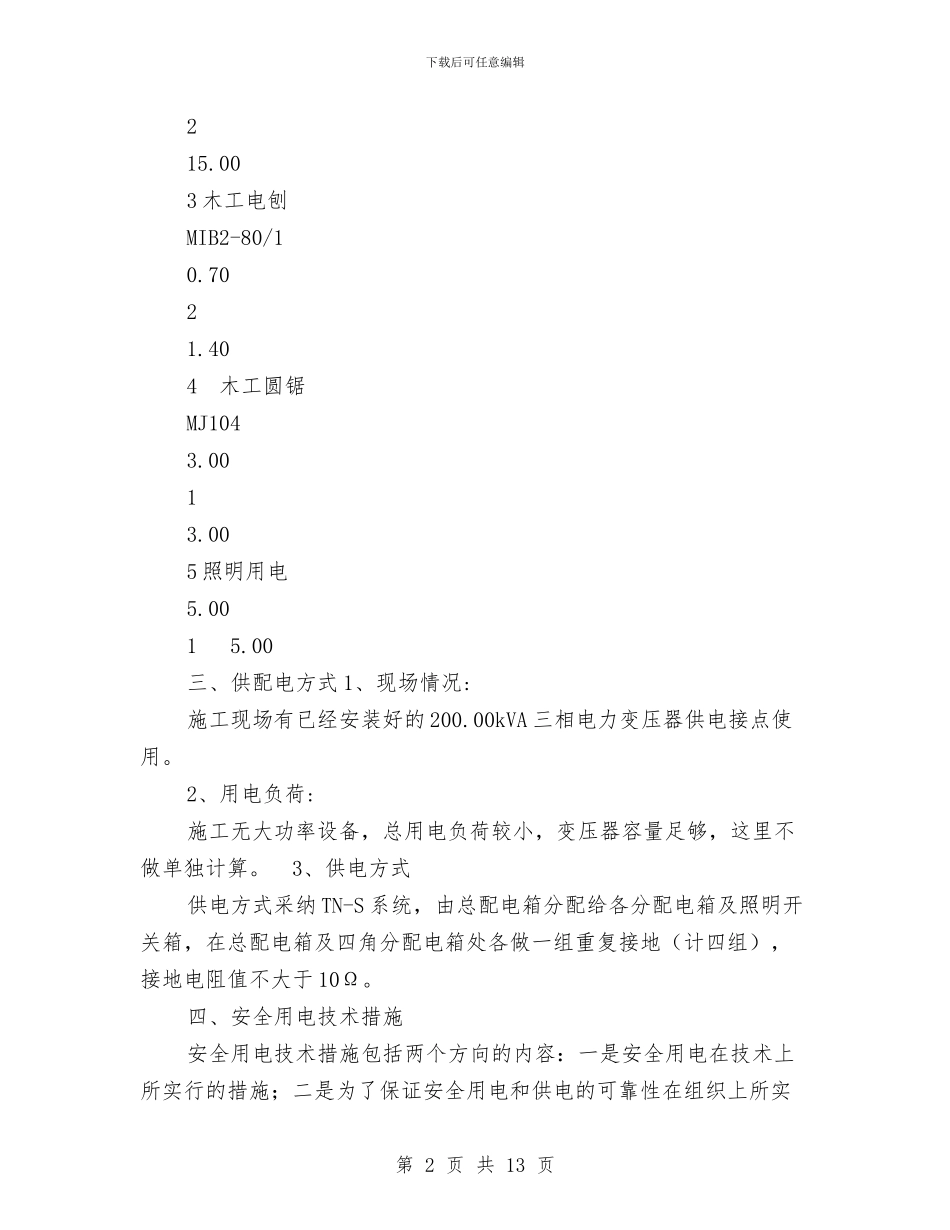 下载后可任意编辑

2

15.00

3 木工电刨

MIB2-80/1

0.70

2

1.40

4　木工圆锯

MJ104

3.00

1

3.00

5 照明用电

5.00

1　5.00

三、供配电方式 1、现场情况:

施工现场有已经安装好的 200.00kVA 三相电力变压器供电接点使用。

2、用电负荷:

施工无大功率设备，总用电负荷较小，变压器容量足够，这里不做单独计算。　3、供电方式

供电方式采纳 TN-S 系统，由总配电箱分配给各分配电箱及照明开关箱，在总配电箱及四角分配电箱处各做一组重复接地（计四组），接地电阻值不大于 10Ω。

四、安全用电技术措施

安全用电技术措施包括两个方向的内容：一是安全用电在技术上所实行的措施；二是为了保证安全用电和供电的可靠性在组织上所实

第 2 页 共 13 页